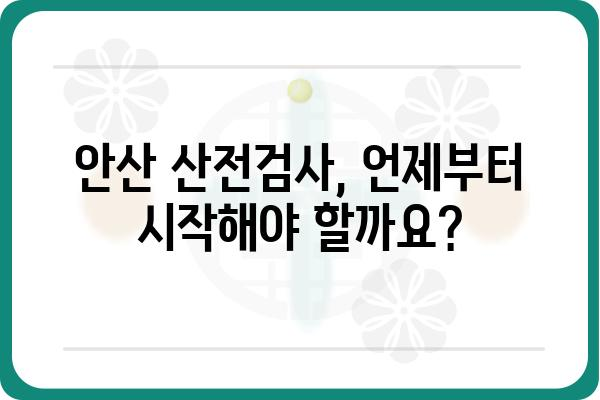 안산 산전검사, 언제부터 시작해야 할까요?